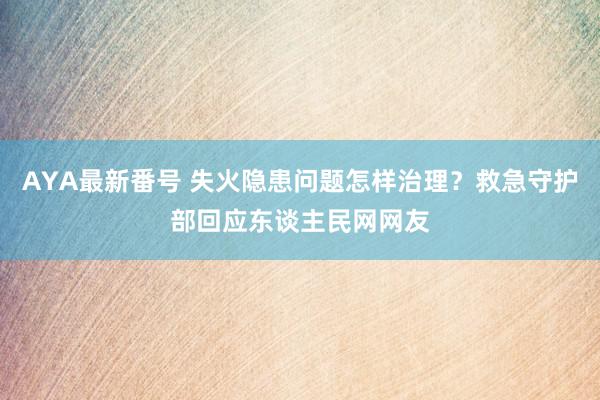 AYA最新番号 失火隐患问题怎样治理？救急守护部回应东谈主民网网友